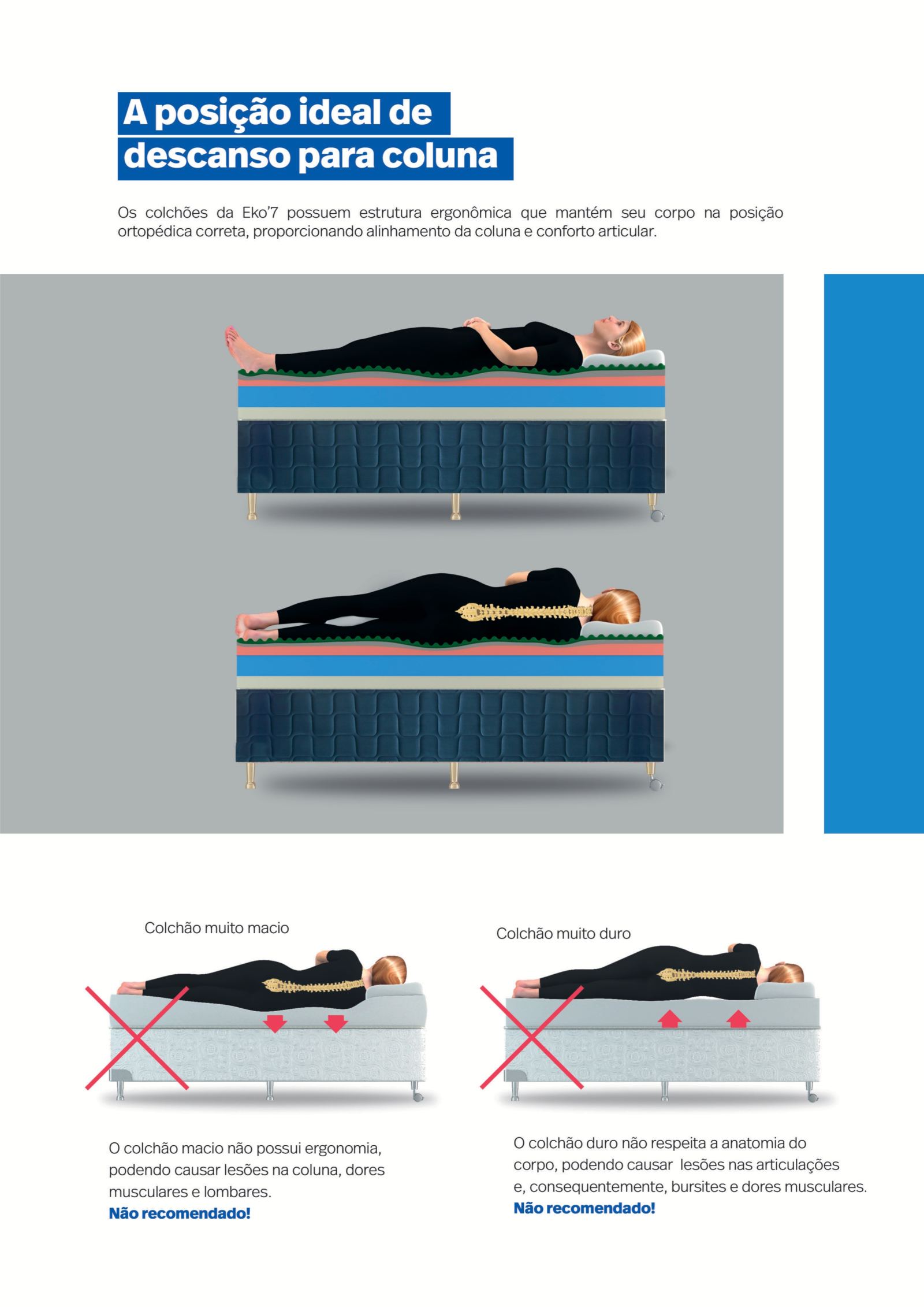 A posição ideal de
descanso para coluna

Os colchões da Eko'7 possuem estrutura ergonômica que mantém seu corpo na posição ortopédica correta, proporcionando alinhamento da coluna e conforto articular.

Colchão muito macio

O colchão macio não possui ergonomia, podendo causar lesões na coluna, dores musculares e lombares.
Não recomendado!

Colchão muito duro

O colchão duro não respeita a anatomia do corpo, podendo causar lesões nas articulações e, consequentemente, bursites e dores musculares.
Não recomendado!